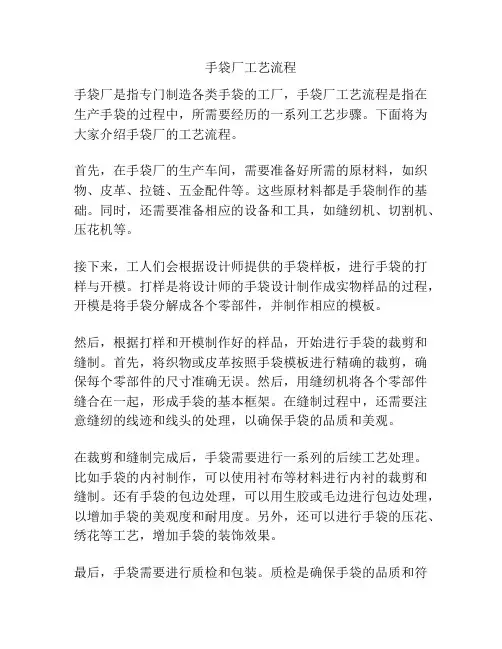 手袋厂工艺流程

手袋厂是指专门制造各类手袋的工厂，手袋厂工艺流程是指在生产手袋的过程中，所需要经历的一系列工艺步骤。下面将为大家介绍手袋厂的工艺流程。

首先，在手袋厂的生产车间，需要准备好所需的原材料，如织物、皮革、拉链、五金配件等。这些原材料都是手袋制作的基础。同时，还需要准备相应的设备和工具，如缝纫机、切割机、压花机等。

接下来，工人们会根据设计师提供的手袋样板，进行手袋的打样与开模。打样是将设计师的手袋设计制作成实物样品的过程，开模是将手袋分解成各个零部件，并制作相应的模板。

然后，根据打样和开模制作好的样品，开始进行手袋的裁剪和缝制。首先，将织物或皮革按照手袋模板进行精确的裁剪，确保每个零部件的尺寸准确无误。然后，用缝纫机将各个零部件缝合在一起，形成手袋的基本框架。在缝制过程中，还需要注意缝纫的线迹和线头的处理，以确保手袋的品质和美观。

在裁剪和缝制完成后，手袋需要进行一系列的后续工艺处理。比如手袋的内衬制作，可以使用衬布等材料进行内衬的裁剪和缝制。还有手袋的包边处理，可以用生胶或毛边进行包边处理，以增加手袋的美观度和耐用度。另外，还可以进行手袋的压花、绣花等工艺，增加手袋的装饰效果。

最后，手袋需要进行质检和包装。质检是确保手袋的品质和符